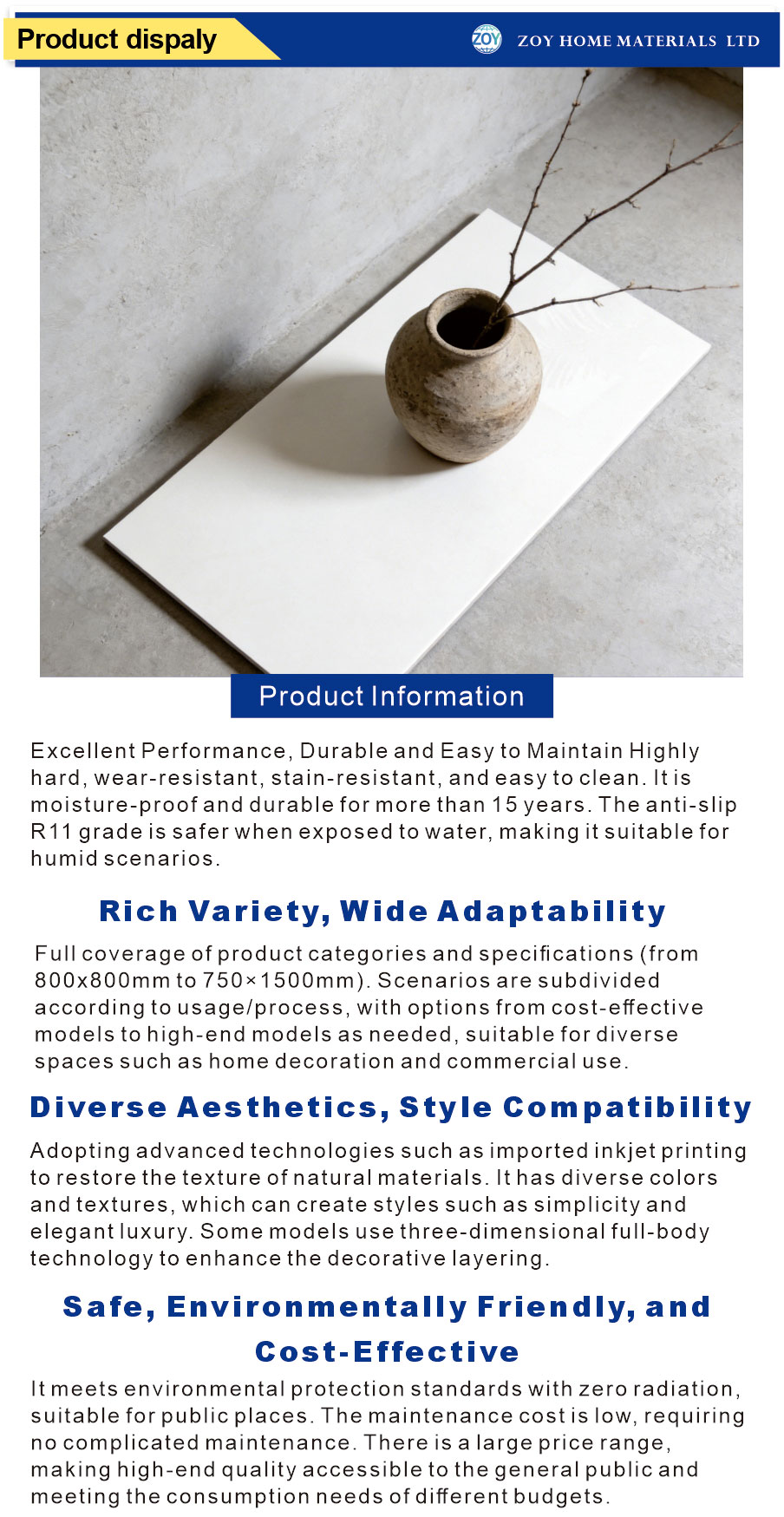 Product dispaly

ZOY

ZOY HOME MATERIALS LTD

Product Information

Excellent Performance, Durable and Easy to Maintain Highly hard, wear-resistant, stain-resistant, and easy to clean. It is moisture-proof and durable for more than 15 years. The anti-slip R11 grade is safer when exposed to water, making it suitable for humid scenarios.

Rich Variety, Wide Adaptability

Full coverage of product categories and specifications (from 800x800mm to 750×1500mm). Scenarios are subdivided according to usage/process, with options from cost-effective models to high-end models as needed, suitable for diverse spaces such as home decoration and commercial use.

Diverse Aesthetics, Style Compatibility

Adopting advanced technologies such as imported inkjet printing to restore the texture of natural materials. It has diverse colors and textures, which can create styles such as simplicity and elegant luxury. Some models use three-dimensional full-body technology to enhance the decorative layering.

Safe, Environmentally Friendly, and Cost-Effective

It meets environmental protection standards with zero radiation, suitable for public places. The maintenance cost is low, requiring no complicated maintenance. There is a large price range, making high-end quality accessible to the general public and meeting the consumption needs of different budgets.